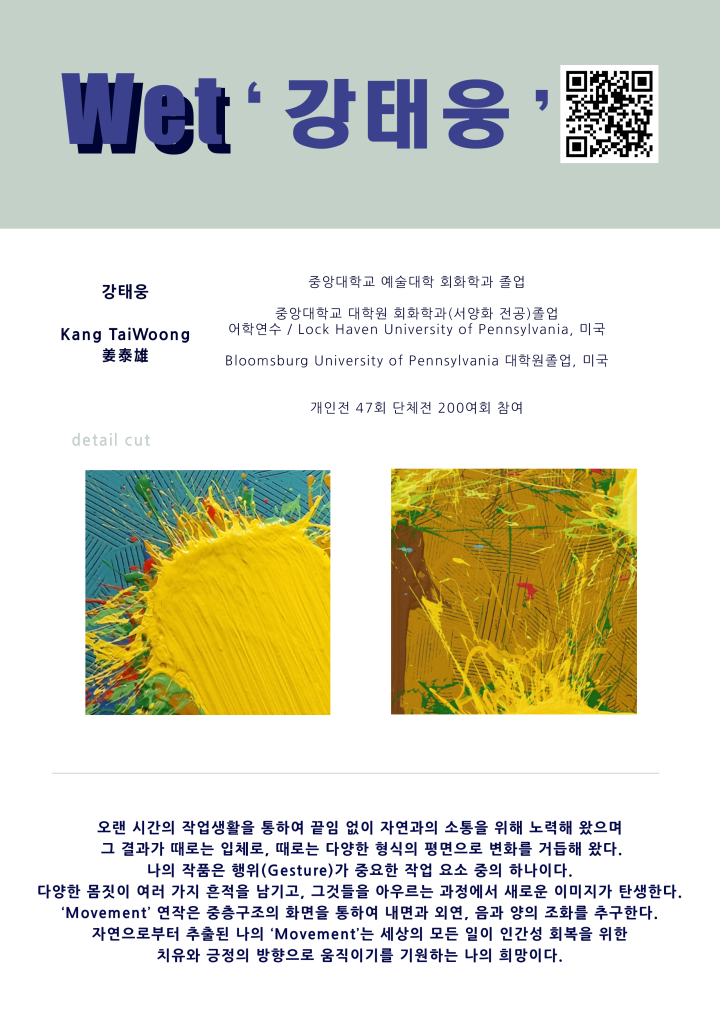 Wet ' 강태웅 '

강태웅

Kang TaiWoong
姜泰雄

중앙대학교 예술대학 회화학과 졸업

중앙대학교 대학원 회화학과(서양화 전공)졸업
어학연수 / Lock Haven University of Pennsylvania, 미국

Bloomsburg University of Pennsylvania 대학원졸업, 미국

개인전 47회 단체전 200여회 참여

detail cut

오랜 시간의 작업생활을 통하여 끝임 없이 자연과의 소통을 위해 노력해 왔으며
그 결과가 때로는 입체로, 때로는 다양한 형식의 평면으로 변화를 거듭해 왔다.
나의 작품은 행위(Gesture)가 중요한 작업 요소 중의 하나이다.
다양한 몸짓이 여러 가지 흔적을 남기고, 그것들을 아우르는 과정에서 새로운 이미지가 탄생한다.
'Movement' 연작은 중층구조의 화면을 통하여 내면과 외연, 음과 양의 조화를 추구한다.
자연으로부터 추출된 나의 'Movement'는 세상의 모든 일이 인간성 회복을 위한
치유와 긍정의 방향으로 움직이기를 기원하는 나의 희망이다.